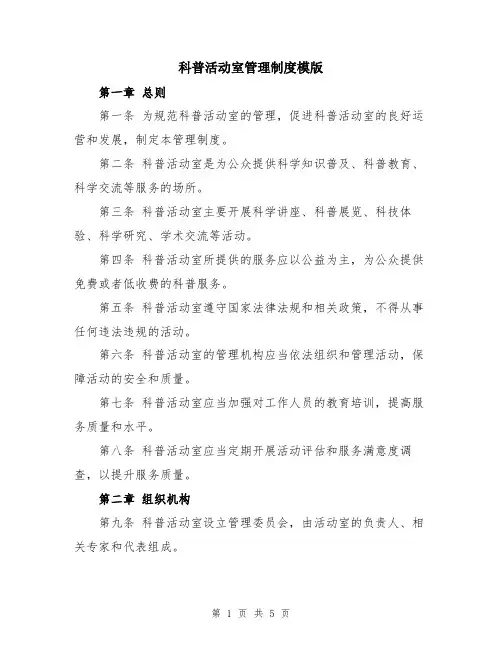 科普活动室管理制度模版

第一章 总则

第一条 为规范科普活动室的管理，促进科普活动室的良好运营和发展，制定本管理制度。

第二条 科普活动室是为公众提供科学知识普及、科普教育、科学交流等服务的场所。

第三条 科普活动室主要开展科学讲座、科普展览、科技体验、科学研究、学术交流等活动。

第四条 科普活动室所提供的服务应以公益为主，为公众提供免费或者低收费的科普服务。

第五条 科普活动室遵守国家法律法规和相关政策，不得从事任何违法违规的活动。

第六条 科普活动室的管理机构应当依法组织和管理活动，保障活动的安全和质量。

第七条 科普活动室应当加强对工作人员的教育培训，提高服务质量和水平。

第八条 科普活动室应当定期开展活动评估和服务满意度调查，以提升服务质量。

第二章 组织机构

第九条 科普活动室设立管理委员会，由活动室的负责人、相关专家和代表组成。

第 1 页 共 5 页